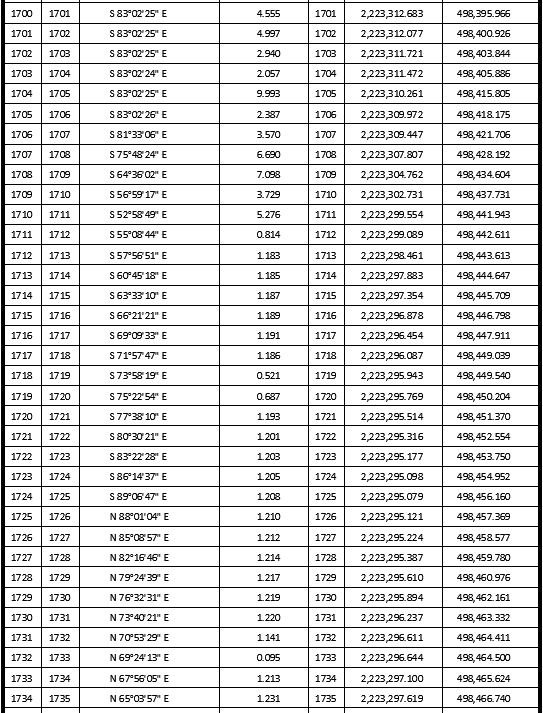 | 1700 | 1701 | S 83°02'25" E | 4.555 | 1701 | 2,223,312.683 | 498,395.966 |
|---|---|---|---|---|---|---|
| 1701 | 1702 | S 83°02'25" E | 4.997 | 1702 | 2,223,312.077 | 498,400.926 |
| 1702 | 1703 | S 83°02'25" E | 2.940 | 1703 | 2,223,311.721 | 498,403.844 |
| 1703 | 1704 | S 83°02'24" E | 2.057 | 1704 | 2,223,311.472 | 498,405.886 |
| 1704 | 1705 | S 83°02'25" E | 9.993 | 1705 | 2,223,310.261 | 498,415.805 |
| 1705 | 1706 | S 83°02'26" E | 2.387 | 1706 | 2,223,309.972 | 498,418.175 |
| 1706 | 1707 | S 81°33'06" E | 3.570 | 1707 | 2,223,309.447 | 498,421.706 |
| 1707 | 1708 | S 75°48'24" E | 6.690 | 1708 | 2,223,307.807 | 498,428.192 |
| 1708 | 1709 | S 64°36'02" E | 7.098 | 1709 | 2,223,304.762 | 498,434.604 |
| 1709 | 1710 | S 56°59'17" E | 3.729 | 1710 | 2,223,302.731 | 498,437.731 |
| 1710 | 1711 | S 52°58'49" E | 5.276 | 1711 | 2,223,299.554 | 498,441.943 |
| 1711 | 1712 | S 55°08'44" E | 0.814 | 1712 | 2,223,299.089 | 498,442.611 |
| 1712 | 1713 | S 57°56'51" E | 1.183 | 1713 | 2,223,298.461 | 498,443.613 |
| 1713 | 1714 | S 60°45'18" E | 1.185 | 1714 | 2,223,297.883 | 498,444.647 |
| 1714 | 1715 | S 63°33'10" E | 1.187 | 1715 | 2,223,297.354 | 498,445.709 |
| 1715 | 1716 | S 66°21'21" E | 1.189 | 1716 | 2,223,296.878 | 498,446.798 |
| 1716 | 1717 | S 69°09'33" E | 1.191 | 1717 | 2,223,296.454 | 498,447.911 |
| 1717 | 1718 | S 71°57'47" E | 1.186 | 1718 | 2,223,296.087 | 498,449.039 |
| 1718 | 1719 | S 73°58'19" E | 0.521 | 1719 | 2,223,295.943 | 498,449.540 |
| 1719 | 1720 | S 75°22'54" E | 0.687 | 1720 | 2,223,295.769 | 498,450.204 |
| 1720 | 1721 | S 77°38'10" E | 1.193 | 1721 | 2,223,295.514 | 498,451.370 |
| 1721 | 1722 | S 80°30'21" E | 1.201 | 1722 | 2,223,295.316 | 498,452.554 |
| 1722 | 1723 | S 83°22'28" E | 1.203 | 1723 | 2,223,295.177 | 498,453.750 |
| 1723 | 1724 | S 86°14'37" E | 1.205 | 1724 | 2,223,295.098 | 498,454.952 |
| 1724 | 1725 | S 89°06'47" E | 1.208 | 1725 | 2,223,295.079 | 498,456.160 |
| 1725 | 1726 | N 88°01'04" E | 1.210 | 1726 | 2,223,295.121 | 498,457.369 |
| 1726 | 1727 | N 85°08'57" E | 1.212 | 1727 | 2,223,295.224 | 498,458.577 |
| 1727 | 1728 | N 82°16'46" E | 1.214 | 1728 | 2,223,295.387 | 498,459.780 |
| 1728 | 1729 | N 79°24'39" E | 1.217 | 1729 | 2,223,295.610 | 498,460.976 |
| 1729 | 1730 | N 76°32'31" E | 1.219 | 1730 | 2,223,295.894 | 498,462.161 |
| 1730 | 1731 | N 73°40'21" E | 1.220 | 1731 | 2,223,296.237 | 498,463.332 |
| 1731 | 1732 | N 70°53'29" E | 1.141 | 1732 | 2,223,296.611 | 498,464.411 |
| 1732 | 1733 | N 69°24'13" E | 0.095 | 1733 | 2,223,296.644 | 498,464.500 |
| 1733 | 1734 | N 67°56'05" E | 1.213 | 1734 | 2,223,297.100 | 498,465.624 |
| 1734 | 1735 | N 65°03'57" E | 1.231 | 1735 | 2,223,297.619 | 498,466.740 |